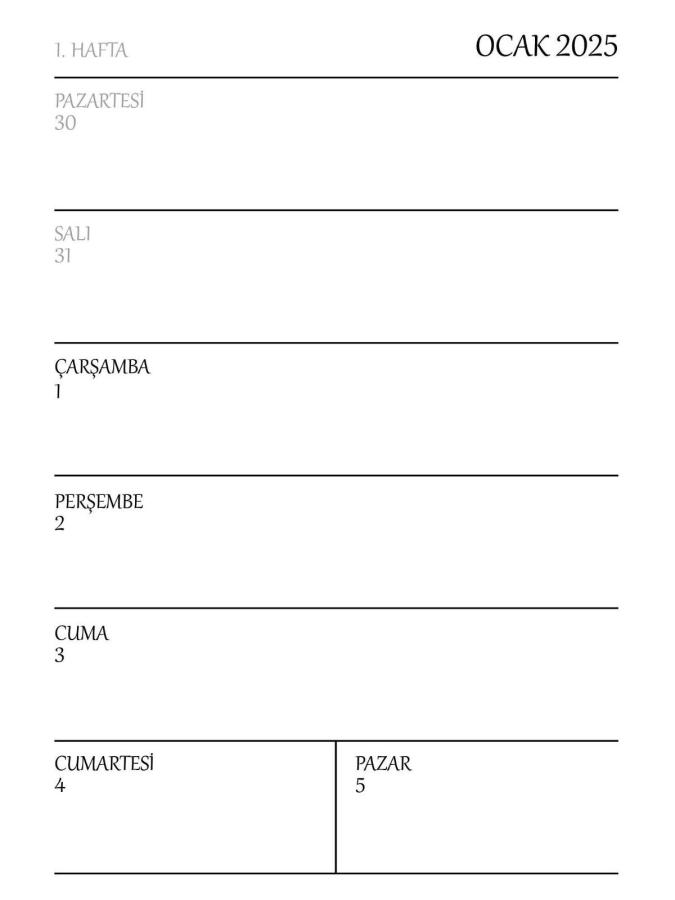 1. HAFTA

OCAK 2025

PAZARTESİ
30

SALI
31

ÇARŞAMBA
1

PERŞEMBE
2

CUMA
3

CUMARTESİ
4

PAZAR
5